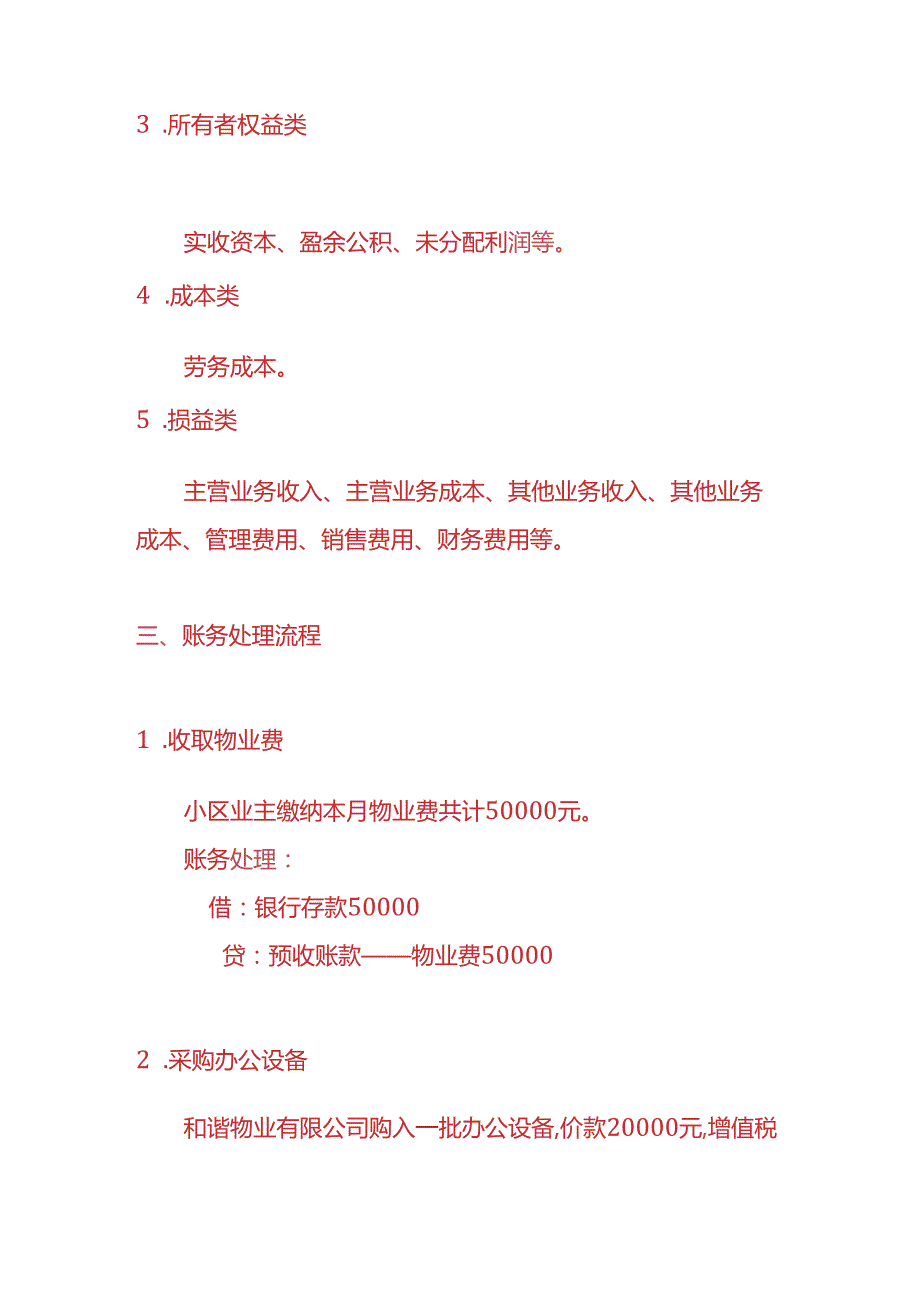 3 .所有者权益类

实收资本、盈余公积、未分配利润等。

4 .成本类

劳务成本。

5 .损益类

主营业务收入、主营业务成本、其他业务收入、其他业务成本、管理费用、销售费用、财务费用等。

三、账务处理流程

1 .收取物业费

小区业主缴纳本月物业费共计50000元。

账务处理：

借：银行存款50000

贷：预收账款——物业费50000

2 .采购办公设备

和谐物业有限公司购入一批办公设备,价款20000元,增值税